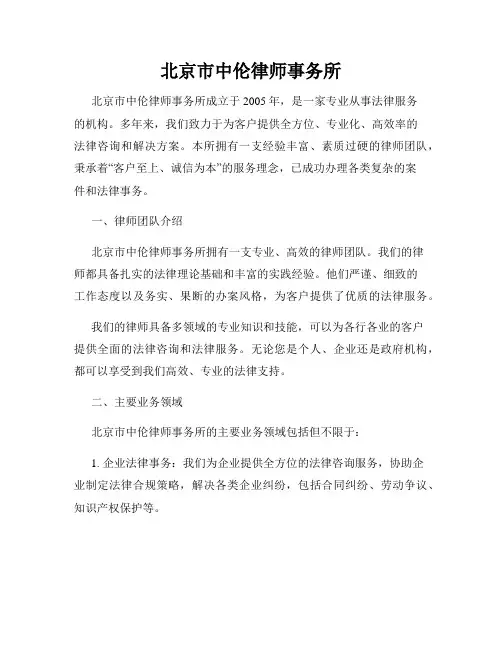 北京市中伦律师事务所

北京市中伦律师事务所成立于2005年，是一家专业从事法律服务的机构。多年来，我们致力于为客户提供全方位、专业化、高效率的法律咨询和解决方案。本所拥有一支经验丰富、素质过硬的律师团队，秉承着“客户至上、诚信为本”的服务理念，已成功办理各类复杂的案件和法律事务。

一、律师团队介绍

北京市中伦律师事务所拥有一支专业、高效的律师团队。我们的律师都具备扎实的法律理论基础和丰富的实践经验。他们严谨、细致的工作态度以及务实、果断的办案风格，为客户提供了优质的法律服务。

我们的律师具备多领域的专业知识和技能，可以为各行各业的客户提供全面的法律咨询和法律服务。无论您是个人、企业还是政府机构，都可以享受到我们高效、专业的法律支持。

二、主要业务领域

北京市中伦律师事务所的主要业务领域包括但不限于：

1. 企业法律事务：我们为企业提供全方位的法律咨询服务，协助企业制定法律合规策略，解决各类企业纠纷，包括合同纠纷、劳动争议、知识产权保护等。